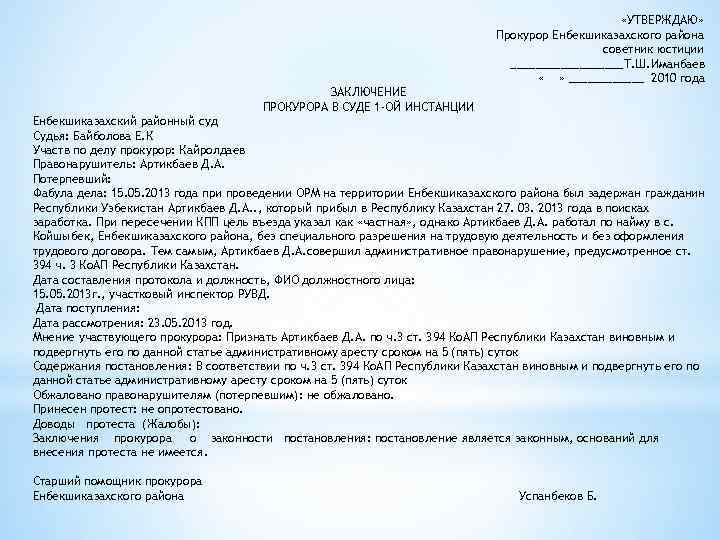 «УТВЕРЖДАЮ»
Прокурор Енбекшиказахского района
советник юстиции
__________________Т.Ш.Иманбаев
« » ____________ 2010 года

ЗАКЛЮЧЕНИЕ
ПРОКУРОРА В СУДЕ 1-ОЙ ИНСТАНЦИИ

Енбекшиказахский районный суд
Судья: Байболова Е.К
Участв по делу прокурор: Кайролдаев
Правонарушитель: Артикбаев Д.А.
Потерпевший:
Фабула дела: 15.05.2013 года при проведении ОРМ на территории Енбекшиказахского района был задержан гражданин Республики Узбекистан Артикбаев Д.А.., который прибыл в Республику Казахстан 27. 03. 2013 года в поисках заработка. При пересечении КПП цель въезда указал как «частная», однако Артикбаев Д.А. работал по найму в с. Койшыбек, Енбекшиказахского района, без специального разрешения на трудовую деятельность и без оформления трудового договора. Тем самым, Артикбаев Д.А.совершил административное правонарушение, предусмотренное ст. 394 ч. 3 КоАП Республики Казахстан.
Дата составления протокола и должность, ФИО должностного лица:
15.05.2013г., участковый инспектор РУВД.
Дата поступления:
Дата рассмотрения: 23.05.2013 год.
Мнение участвующего прокурора: Признать Артикбаев Д.А. по ч.3 ст. 394 КоАП Республики Казахстан виновным и подвергнуть его по данной статье административному аресту сроком на 5 (пять) суток
Содержания постановления: В соответствии по ч.3 ст. 394 КоАП Республики Казахстан виновным и подвергнуть его по данной статье административному аресту сроком на 5 (пять) суток
Обжаловано правонарушителям (потерпевшим): не обжаловано.
Принесен протест: не опротестовано.
Доводы протеста (Жалобы):
Заключения прокурора о законности постановления: постановление является законным, оснований для внесения протеста не имеется.

Старший помощник прокурора
Енбекшиказахского района Успанбеков Б.